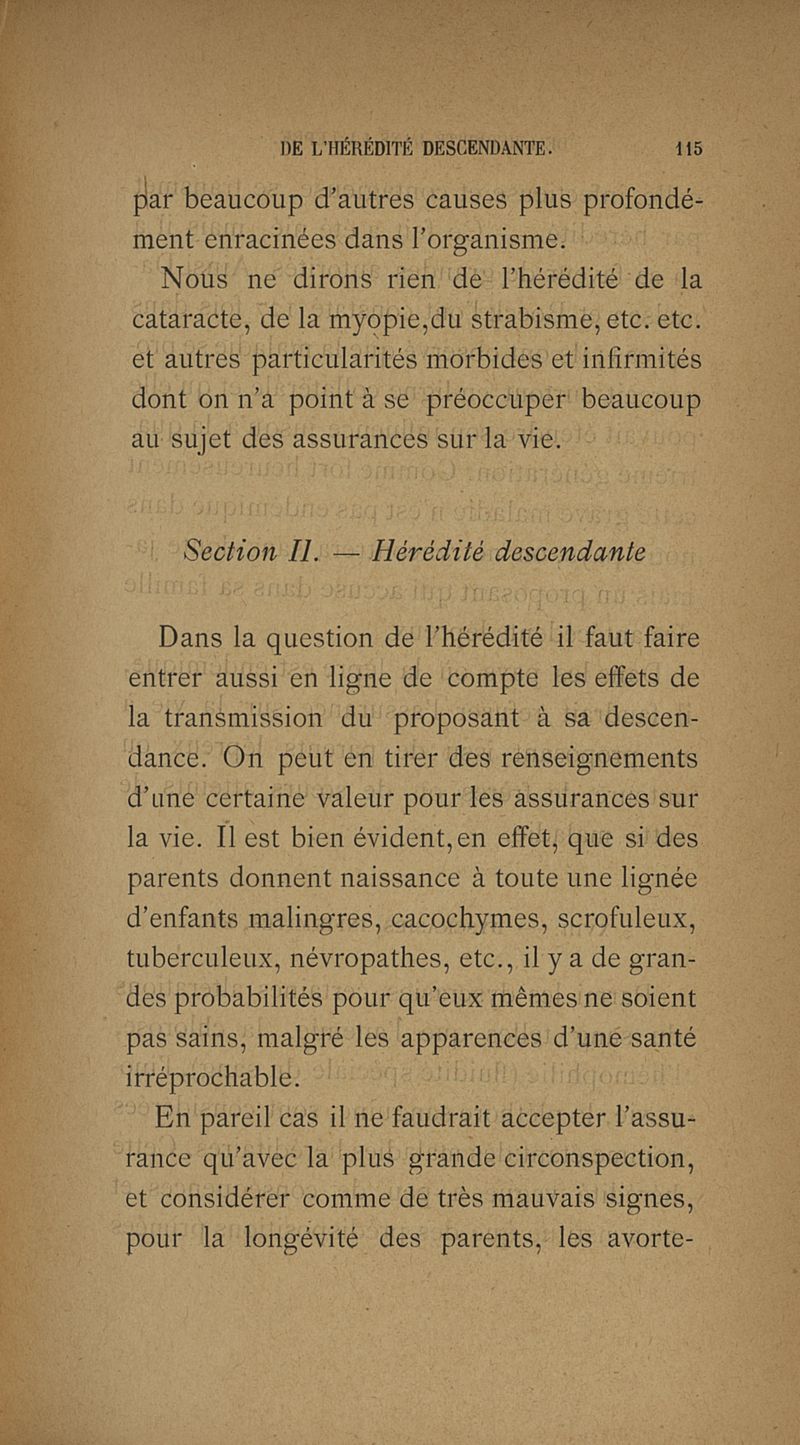 DE L'HÉRÉDITÉ DESCENDANTE. 115

par beaucoup d'autres causes plus profondément enracinées dans l'organisme.

Nous ne dirons rien de l'hérédité de la cataracte, de la myopie, du strabisme, etc. etc. et autres particularités morbides et infirmités dont on n'a point à se préoccuper beaucoup au sujet des assurances sur la vie.

Section II. — Hérédité descendante

Dans la question de l'hérédité il faut faire entrer aussi en ligne de compte les effets de la transmission du proposant à sa descendance. On peut en tirer des renseignements d'une certaine valeur pour les assurances sur la vie. Il est bien évident, en effet, que si des parents donnent naissance à toute une lignée d'enfants malingres, cacochymes, scrofuleux, tuberculeux, névropathes, etc., il y a de grandes probabilités pour qu'eux mêmes ne soient pas sains, malgré les apparences d'une santé irréprochable.

En pareil cas il ne faudrait accepter l'assurance qu'avec la plus grande circonspection, et considérer comme de très mauvais signes, pour la longévité des parents, les avorte-